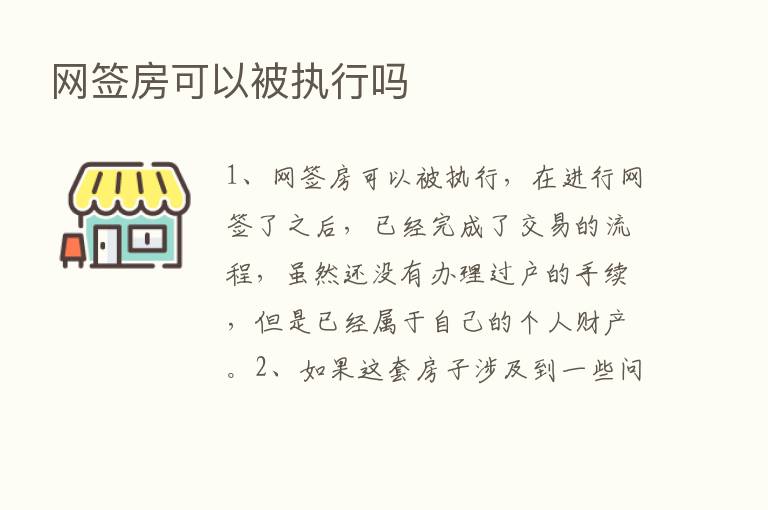 网签房可以被执行吗

1、网签房可以被执行，在进行网签了之后，已经完成了交易的流程，虽然还没有办理过户的手续，但是已经属于自己的个人财产。2、如果这套房子涉及到一些问